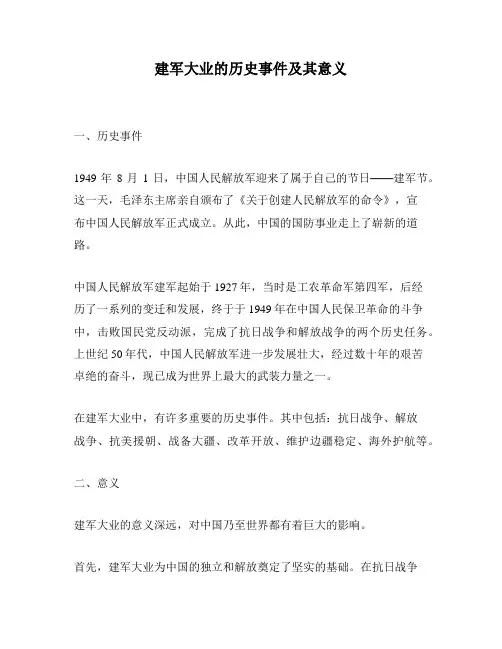 建军大业的历史事件及其意义

一、历史事件

1949 年 8 月 1 日，中国人民解放军迎来了属于自己的节日——建军节。这一天，毛泽东主席亲自颁布了《关于创建人民解放军的命令》，宣布中国人民解放军正式成立。从此，中国的国防事业走上了崭新的道路。

中国人民解放军建军起始于 1927 年，当时是工农革命军第四军，后经历了一系列的变迁和发展，终于于 1949 年在中国人民保卫革命的斗争中，击败国民党反动派，完成了抗日战争和解放战争的两个历史任务。上世纪 50 年代，中国人民解放军进一步发展壮大，经过数十年的艰苦卓绝的奋斗，现已成为世界上最大的武装力量之一。

在建军大业中，有许多重要的历史事件。其中包括：抗日战争、解放战争、抗美援朝、战备大疆、改革开放、维护边疆稳定、海外护航等。

二、意义

建军大业的意义深远，对中国乃至世界都有着巨大的影响。

首先，建军大业为中国的独立和解放奠定了坚实的基础。在抗日战争